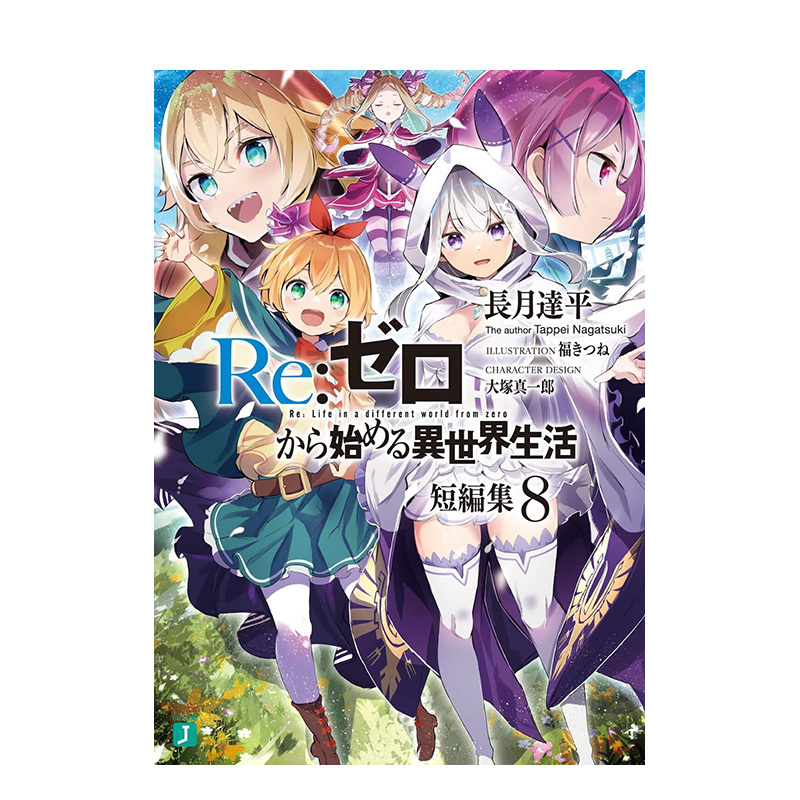 長月達平
The author Tappei Nagatsuki
ILLUSTRATION 福きつね
CHARACTER DESIGN
大塚真一郎

Re:ゼロ
Re: Life in a different world from zero
から始める異世界生活
短編集 8

J